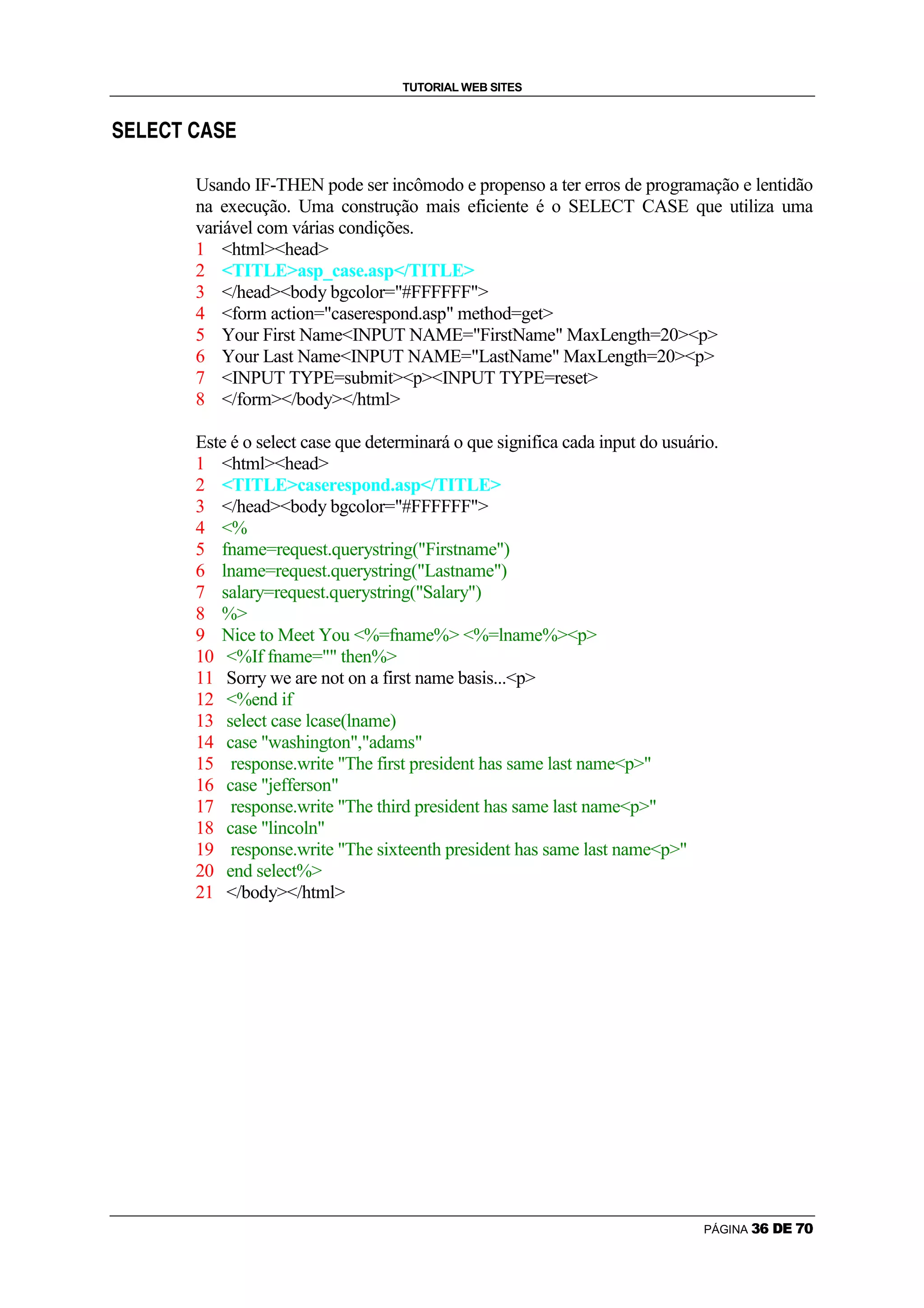 TUTORIAL WEB SITES

SELECT CASE

Usando IF-THEN pode ser incômodo e propenso a ter erros de programação e lentidão na execução. Uma construção mais eficiente é o SELECT CASE que utiliza uma variável com várias condições.
1 <html><head>
2 <TITLE>asp_case.asp</TITLE>
3 </head><body bgcolor="#FFFFFF">
4 <form action="caserespond.asp" method=get>
5 Your First Name<INPUT NAME="FirstName" MaxLength=20><p>
6 Your Last Name<INPUT NAME="LastName" MaxLength=20><p>
7 <INPUT TYPE=submit><p><INPUT TYPE=reset>
8 </form></body></html>

Este é o select case que determinará o que significa cada input do usuário.
1 <html><head>
2 <TITLE>caserespond.asp</TITLE>
3 </head><body bgcolor="#FFFFFF">
4 <%
5 fname=request.querystring("Firstname")
6 lname=request.querystring("Lastname")
7 salary=request.querystring("Salary")
8 %>
9 Nice to Meet You <%=fname%> <%=lname%><p>
10 <%If fname="" then%>
11 Sorry we are not on a first name basis...<p>
12 <%end if
13 select case lcase(lname)
14 case "washington","adams"
15 response.write "The first president has same last name<p>"
16 case "jefferson"
17 response.write "The third president has same last name<p>"
18 case "lincoln"
19 response.write "The sixteenth president has same last name<p>"
20 end select%>
21 </body></html>

PÁGINA 36 DE 70